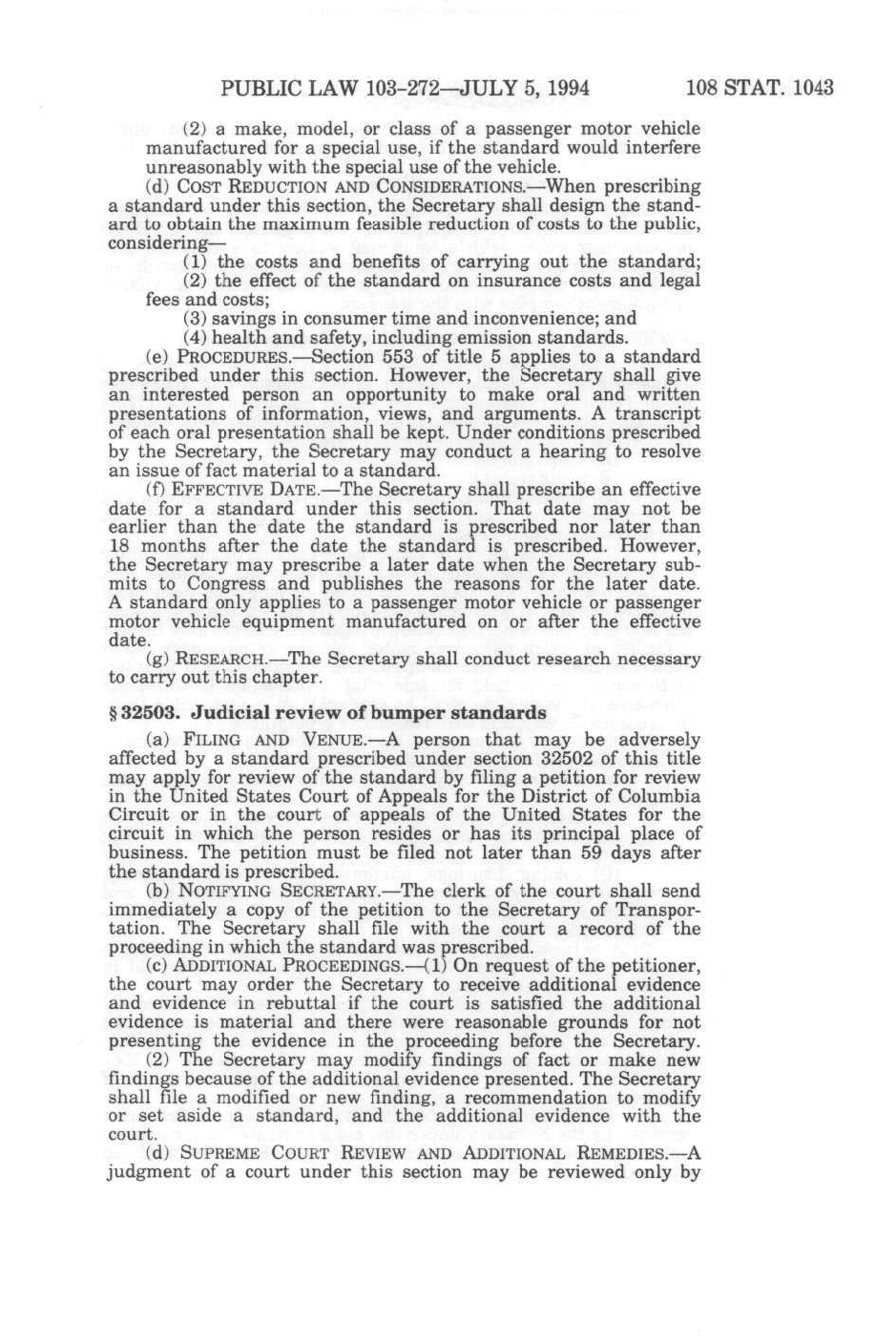 PUBLIC LAW 103-272—JULY 5, 1994 108 STAT. 1043

(2) a make, model, or class of a passenger motor vehicle manufactured for a special use, if the standard would interfere unreasonably with the special use of the vehicle.

(d) COST REDUCTION AND CONSIDERATIONS.—When prescribing a standard under this section, the Secretary shall design the standard to obtain the maximum feasible reduction of costs to the public, considering—

(1) the costs and benefits of carrying out the standard;

(2) the effect of the standard on insurance costs and legal fees and costs;

(3) savings in consumer time and inconvenience; and

(4) health and safety, including emission standards.

(e) PROCEDURES.—Section 553 of title 5 applies to a standard prescribed under this section. However, the Secretary shall give an interested person an opportunity to make oral and written presentations of information, views, and arguments. A transcript of each oral presentation shall be kept. Under conditions prescribed by the Secretary, the Secretary may conduct a hearing to resolve an issue of fact material to a standard.

(f) EFFECTIVE DATE.—The Secretary shall prescribe an effective date for a standard under this section. That date may not be earlier than the date the standard is prescribed nor later than 18 months after the date the standard is prescribed. However, the Secretary may prescribe a later date when the Secretary submits to Congress and publishes the reasons for the later date. A standard only applies to a passenger motor vehicle or passenger motor vehicle equipment manufactured on or after the effective date.

(g) RESEARCH.—The Secretary shall conduct research necessary to carry out this chapter.

§ 32503. Judicial review of bumper standards

(a) FILING AND VENUE.—A person that may be adversely affected by a standard prescribed under section 32502 of this title may apply for review of the standard by filing a petition for review in the United States Court of Appeals for the District of Columbia Circuit or in the court of appeals of the United States for the circuit in which the person resides or has its principal place of business. The petition must be filed not later than 59 days after the standard is prescribed.

(b) NOTIFYING SECRETARY.—The clerk of the court shall send immediately a copy of the petition to the Secretary of Transportation. The Secretary shall file with the court a record of the proceeding in which the standard was prescribed.

(c) ADDITIONAL PROCEEDINGS.—(1) On request of the petitioner, the court may order the Secretary to receive additional evidence and evidence in rebuttal if the court is satisfied the additional evidence is material and there were reasonable grounds for not presenting the evidence in the proceeding before the Secretary.

(2) The Secretary may modify findings of fact or make new findings because of the additional evidence presented. The Secretary shall file a modified or new finding, a recommendation to modify or set aside a standard, and the additional evidence with the court.

(d) SUPREME COURT REVIEW AND ADDITIONAL REMEDIES.—A judgment of a court under this section may be reviewed only by